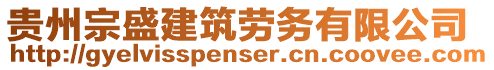 贵州宗盛建筑劳务有限公司
http://gyelvisspenser.cn.coovee.com